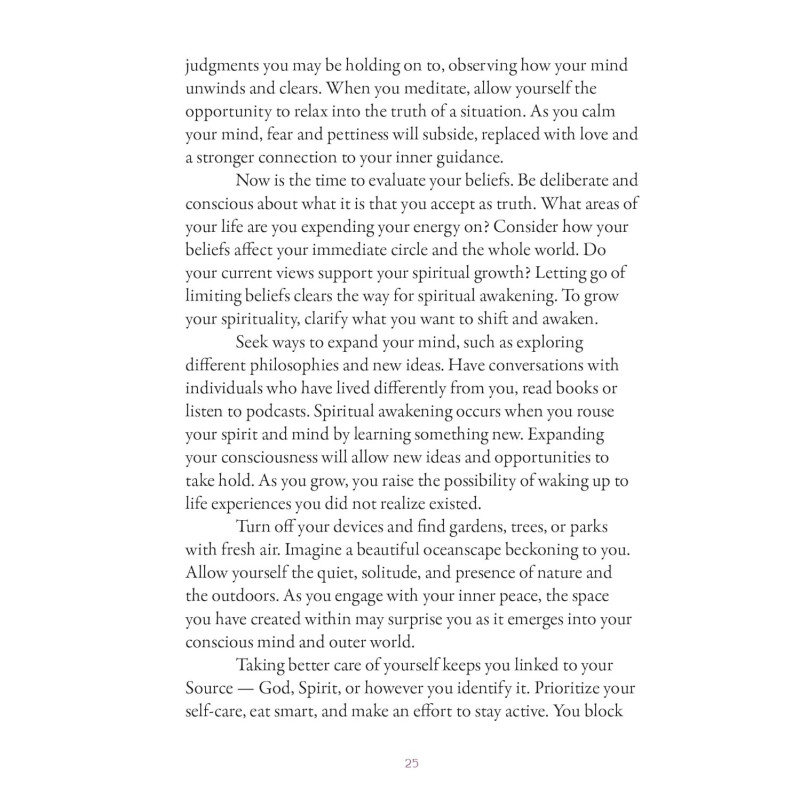 judgments you may be holding on to, observing how your mind unwinds and clears. When you meditate, allow yourself the opportunity to relax into the truth of a situation. As you calm your mind, fear and pettiness will subside, replaced with love and a stronger connection to your inner guidance.

Now is the time to evaluate your beliefs. Be deliberate and conscious about what it is that you accept as truth. What areas of your life are you expending your energy on? Consider how your beliefs affect your immediate circle and the whole world. Do your current views support your spiritual growth? Letting go of limiting beliefs clears the way for spiritual awakening. To grow your spirituality, clarify what you want to shift and awaken.

Seek ways to expand your mind, such as exploring different philosophies and new ideas. Have conversations with individuals who have lived differently from you, read books or listen to podcasts. Spiritual awakening occurs when you rouse your spirit and mind by learning something new. Expanding your consciousness will allow new ideas and opportunities to take hold. As you grow, you raise the possibility of waking up to life experiences you did not realize existed.

Turn off your devices and find gardens, trees, or parks with fresh air. Imagine a beautiful oceanscape beckoning to you. Allow yourself the quiet, solitude, and presence of nature and the outdoors. As you engage with your inner peace, the space you have created within may surprise you as it emerges into your conscious mind and outer world.

Taking better care of yourself keeps you linked to your Source — God, Spirit, or however you identify it. Prioritize your self-care, eat smart, and make an effort to stay active. You block

25